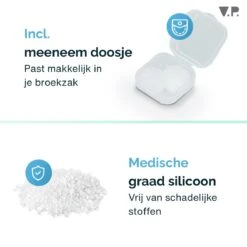 V.P.

Incl.
meeneem doosje
Past makkelijk in je broekzak

Medische
graad silicoon
Vrij van schadelijke stoffen